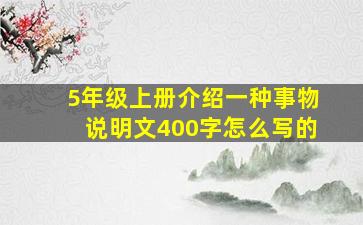 5年级上册介绍一种事物说明文400字怎么写的